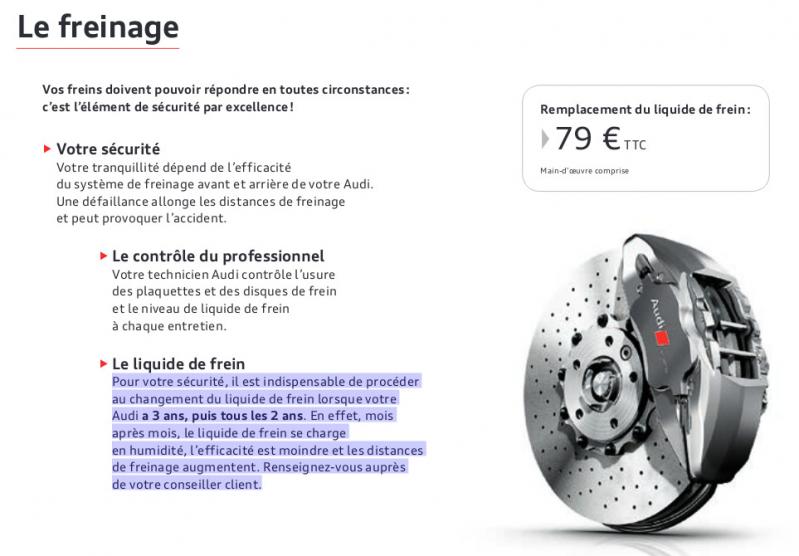 Le freinage

Vos freins doivent pouvoir répondre en toutes circonstances : c'est l'élément de sécurité par excellence !

Votre sécurité
Votre tranquillité dépend de l'efficacité du système de freinage avant et arrière de votre Audi. Une défaillance allonge les distances de freinage et peut provoquer l'accident.

Le contrôle du professionnel
Votre technicien Audi contrôle l'usure des plaquettes et des disques de frein et le niveau de liquide de frein à chaque entretien.

Le liquide de frein
Pour votre sécurité, il est indispensable de procéder au changement du liquide de frein lorsque votre Audi a 3 ans, puis tous les 2 ans. En effet, mois après mois, le liquide de frein se charge en humidité, l'efficacité est moindre et les distances de freinage augmentent. Renseignez-vous auprès de votre conseiller client.

Remplacement du liquide de frein :
79 € TTC
Main-d'œuvre comprise

Audi